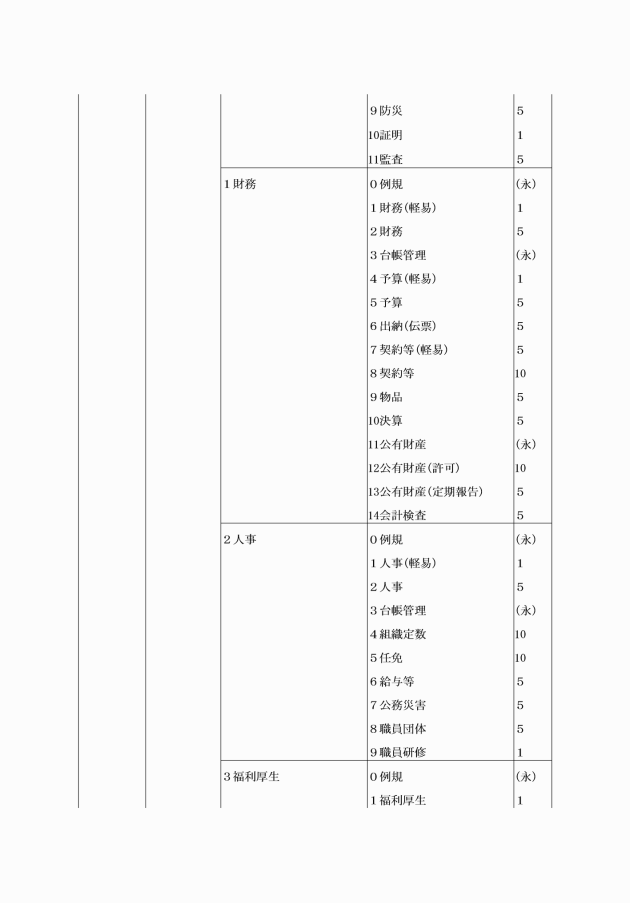 |  |  |  |  |  |
|---|---|---|---|---|
|  |  |  | 9 防災 | 5 |
|  |  |  | 10証明 | 1 |
|  |  |  | 11監査 | 5 |
|  |  | 1 財務 | 0 例規 | (永) |
|  |  |  | 1 財務(軽易) | 1 |
|  |  |  | 2 財務 | 5 |
|  |  |  | 3 台帳管理 | (永) |
|  |  |  | 4 予算(軽易) | 1 |
|  |  |  | 5 予算 | 5 |
|  |  |  | 6 出納(伝票) | 5 |
|  |  |  | 7 契約等(軽易) | 5 |
|  |  |  | 8 契約等 | 10 |
|  |  |  | 9 物品 | 5 |
|  |  |  | 10決算 | 5 |
|  |  |  | 11公有財産 | (永) |
|  |  |  | 12公有財産(許可) | 10 |
|  |  |  | 13公有財産(定期報告) | 5 |
|  |  |  | 14会計検査 | 5 |
|  |  | 2 人事 | 0 例規 | (永) |
|  |  |  | 1 人事(軽易) | 1 |
|  |  |  | 2 人事 | 5 |
|  |  |  | 3 台帳管理 | (永) |
|  |  |  | 4 組織定数 | 10 |
|  |  |  | 5 任免 | 10 |
|  |  |  | 6 給与等 | 5 |
|  |  |  | 7 公務災害 | 5 |
|  |  |  | 8 職員団体 | 5 |
|  |  |  | 9 職員研修 | 1 |
|  |  | 3 福利厚生 | 0 例規 | (永) |
|  |  |  | 1 福利厚生 | 1 |